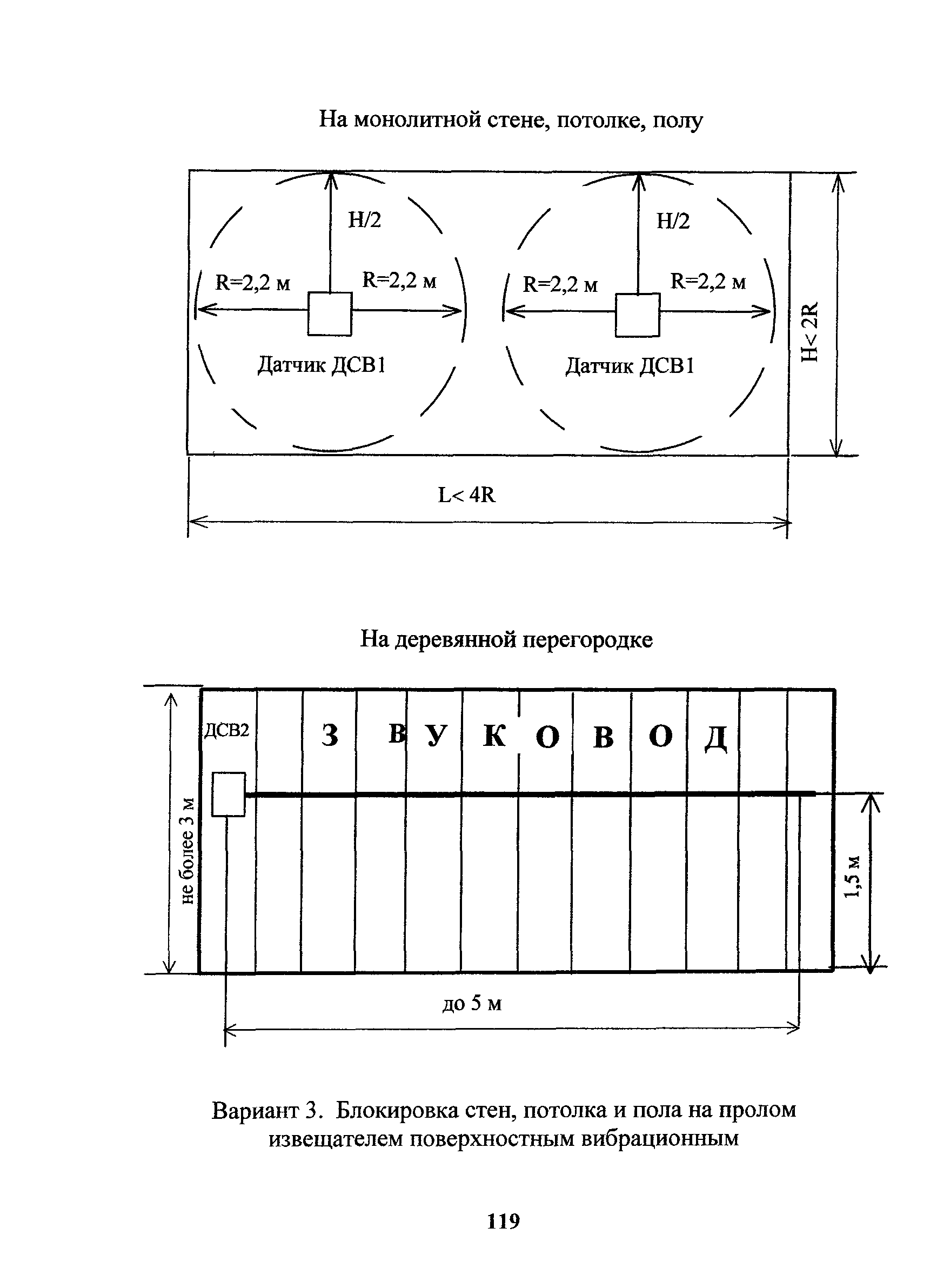 На монолитной стене, потолке, полу

H/2

H/2

R=2,2 м

R=2,2 м

R=2,2 м

R=2,2 м

Датчик ДСВ1

Датчик ДСВ1

H< 2R

L< 4R

На деревянной перегородке

ДСВ2

З В У К О В О Д

не более 3 м

1,5 м

до 5 м

Вариант 3. Блокировка стен, потолка и пола на пролом извещателем поверхностным вибрационным

119